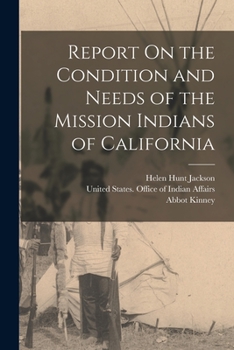 Report On the Condition and Needs of the Mission Indians of California

Helen Hunt Jackson
United States. Office of Indian Affairs
Abbot Kinney